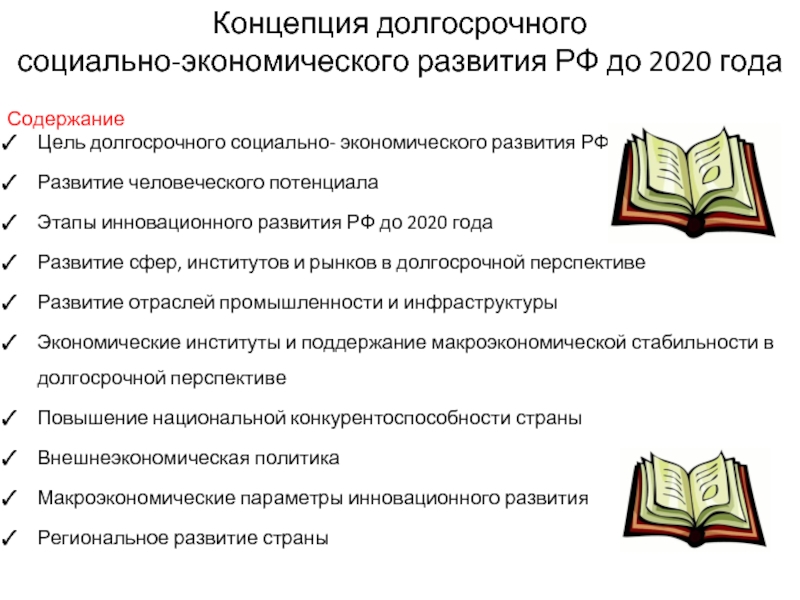 Концепция долгосрочного социально-экономического развития РФ до 2020 года

Содержание
✓ Цель долгосрочного социально- экономического развития РФ
✓ Развитие человеческого потенциала
✓ Этапы инновационного развития РФ до 2020 года
✓ Развитие сфер, институтов и рынков в долгосрочной перспективе
✓ Развитие отраслей промышленности и инфраструктуры
✓ Экономические институты и поддержание макроэкономической стабильности в долгосрочной перспективе
✓ Повышение национальной конкурентоспособности страны
✓ Внешнеэкономическая политика
✓ Макроэкономические параметры инновационного развития
✓ Региональное развитие страны